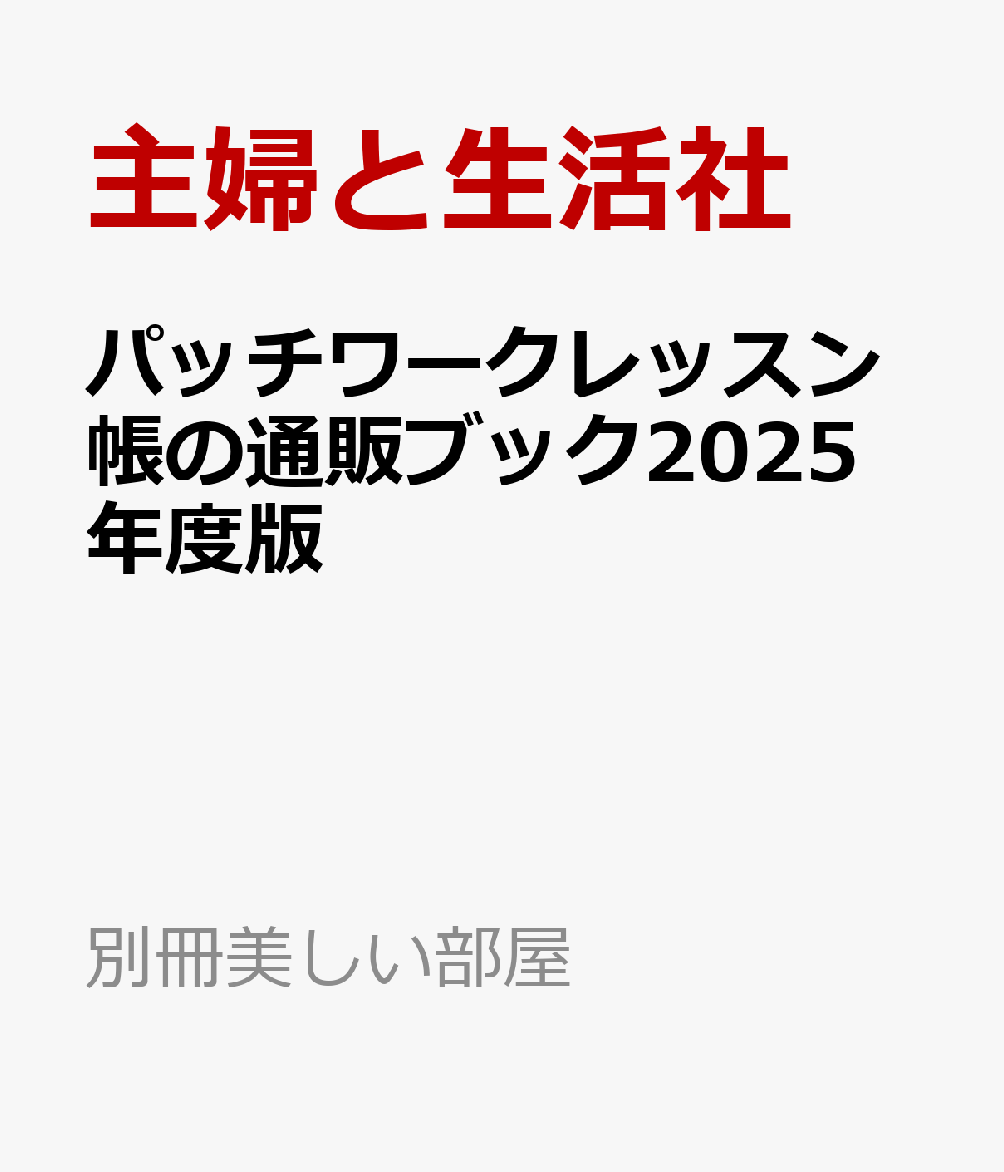 主婦と生活社

パッチワークレッスン帳の通販ブック2025年度版

別冊美しい部屋